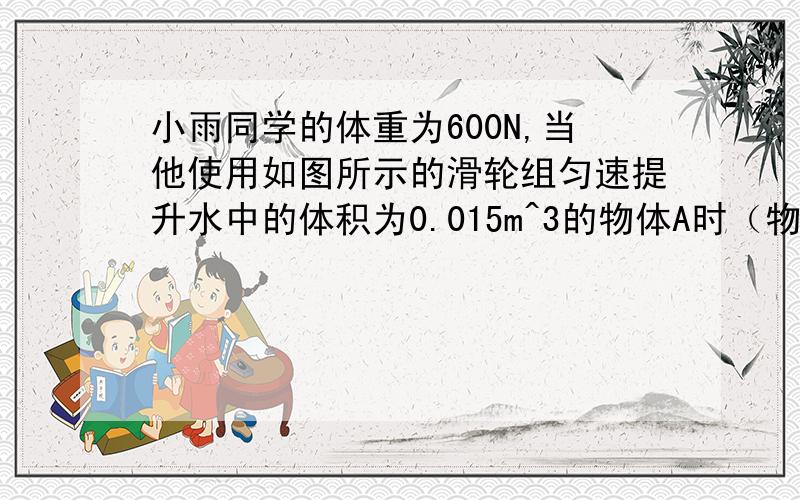 小雨同学的体重为600N,当他使用如图所示的滑轮组匀速提升水中的体积为0.015m^3的物体A时（物